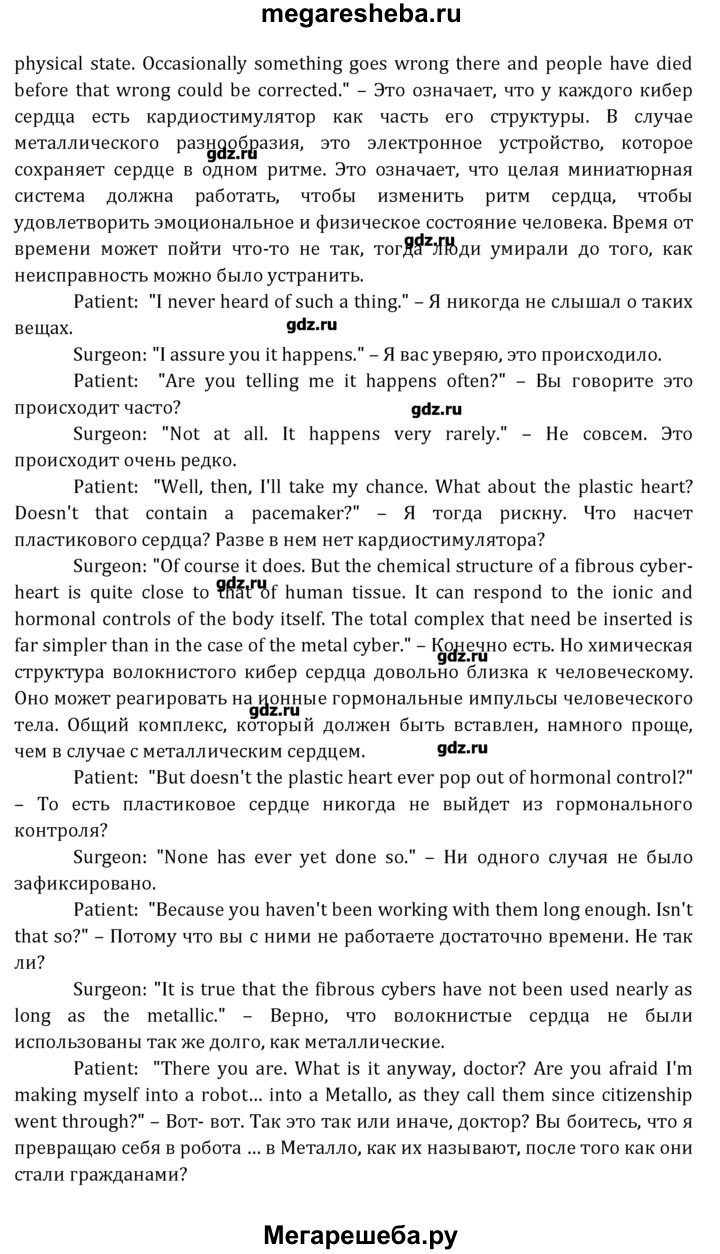 megaresheba.ru

physical state. Occasionally something goes wrong there and people have died before that wrong could be corrected." – Это означает, что у каждого кибер сердца есть кардиостимулятор как часть его структуры. В случае металлического разнообразия, это электронное устройство, которое сохраняет сердце в одном ритме. Это означает, что целая миниатюрная система должна работать, чтобы изменить ритм сердца, чтобы удовлетворить эмоциональное и физическое состояние человека. Время от времени может пойти что-то не так, тогда люди умирали до того, как неисправность можно было устранить.

gdz.ru

gdz.ru

Patient: "I never heard of such a thing." – Я никогда не слышал о таких вещах.

gdz.ru

Surgeon: "I assure you it happens." – Я вас уверяю, это происходило.

Patient: "Are you telling me it happens often?" – Вы говорите это происходит часто?

gdz.ru

Surgeon: "Not at all. It happens very rarely." – Не совсем. Это происходит очень редко.

Patient: "Well, then, I'll take my chance. What about the plastic heart? Doesn't that contain a pacemaker?" – Я тогда рискну. Что насчет пластикового сердца? Разве в нем нет кардиостимулятора?

Surgeon: "Of course it does. But the chemical structure of a fibrous cyber-heart is quite close to that of human tissue. It can respond to the ionic and hormonal controls of the body itself. The total complex that need be inserted is far simpler than in the case of the metal cyber." – Конечно есть. Но химическая структура волокнистого кибер сердца довольно близка к человеческому. Оно может реагировать на ионные гормональные импульсы человеческого тела. Общий комплекс, который должен быть вставлен, намного проще, чем в случае с металлическим сердцем.

gdz.ru

gdz.ru

gdz.ru

gdz.ru

Patient: "But doesn't the plastic heart ever pop out of hormonal control?" – То есть пластиковое сердце никогда не выйдет из гормонального контроля?

Surgeon: "None has ever yet done so." – Ни одного случая не было зафиксировано.

Patient: "Because you haven't been working with them long enough. Isn't that so?" – Потому что вы с ними не работаете достаточно времени. Не так ли?

Surgeon: "It is true that the fibrous cybers have not been used nearly as long as the metallic." – Верно, что волокнистые сердца не были использованы так же долго, как металлические.

Patient: "There you are. What is it anyway, doctor? Are you afraid I'm making myself into a robot... into a Metallo, as they call them since citizenship went through?" – Вот- вот. Так это так или иначе, доктор? Вы боитесь, что я превращаю себя в робота ... в Металло, как их называют, после того как они стали гражданами?

Мегарешеба.ру